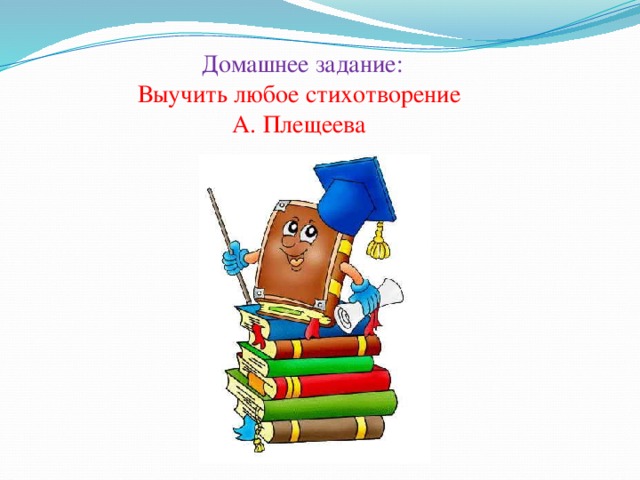 Домашнее задание:
Выучить любое стихотворение
А. Плещеева